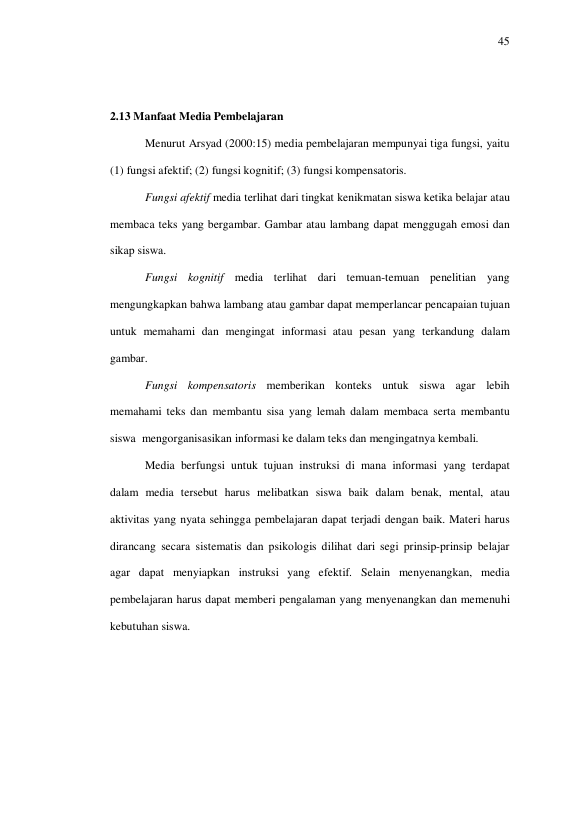 45

2.13 Manfaat Media Pembelajaran

Menurut Arsyad (2000:15) media pembelajaran mempunyai tiga fungsi, yaitu (1) fungsi afektif; (2) fungsi kognitif; (3) fungsi kompensatoris.

Fungsi afektif media terlihat dari tingkat kenikmatan siswa ketika belajar atau membaca teks yang bergambar. Gambar atau lambang dapat menggugah emosi dan sikap siswa.

Fungsi kognitif media terlihat dari temuan-temuan penelitian yang mengungkapkan bahwa lambang atau gambar dapat memperlancar pencapaian tujuan untuk memahami dan mengingat informasi atau pesan yang terkandung dalam gambar.

Fungsi kompensatoris memberikan konteks untuk siswa agar lebih memahami teks dan membantu sisa yang lemah dalam membaca serta membantu siswa mengorganisasikan informasi ke dalam teks dan mengingatnya kembali.

Media berfungsi untuk tujuan instruksi di mana informasi yang terdapat dalam media tersebut harus melibatkan siswa baik dalam benak, mental, atau aktivitas yang nyata sehingga pembelajaran dapat terjadi dengan baik. Materi harus dirancang secara sistematis dan psikologis dilihat dari segi prinsip-prinsip belajar agar dapat menyiapkan instruksi yang efektif. Selain menyenangkan, media pembelajaran harus dapat memberi pengalaman yang menyenangkan dan memenuhi kebutuhan siswa.